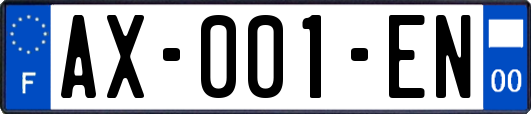 F

AX-001-EN

00